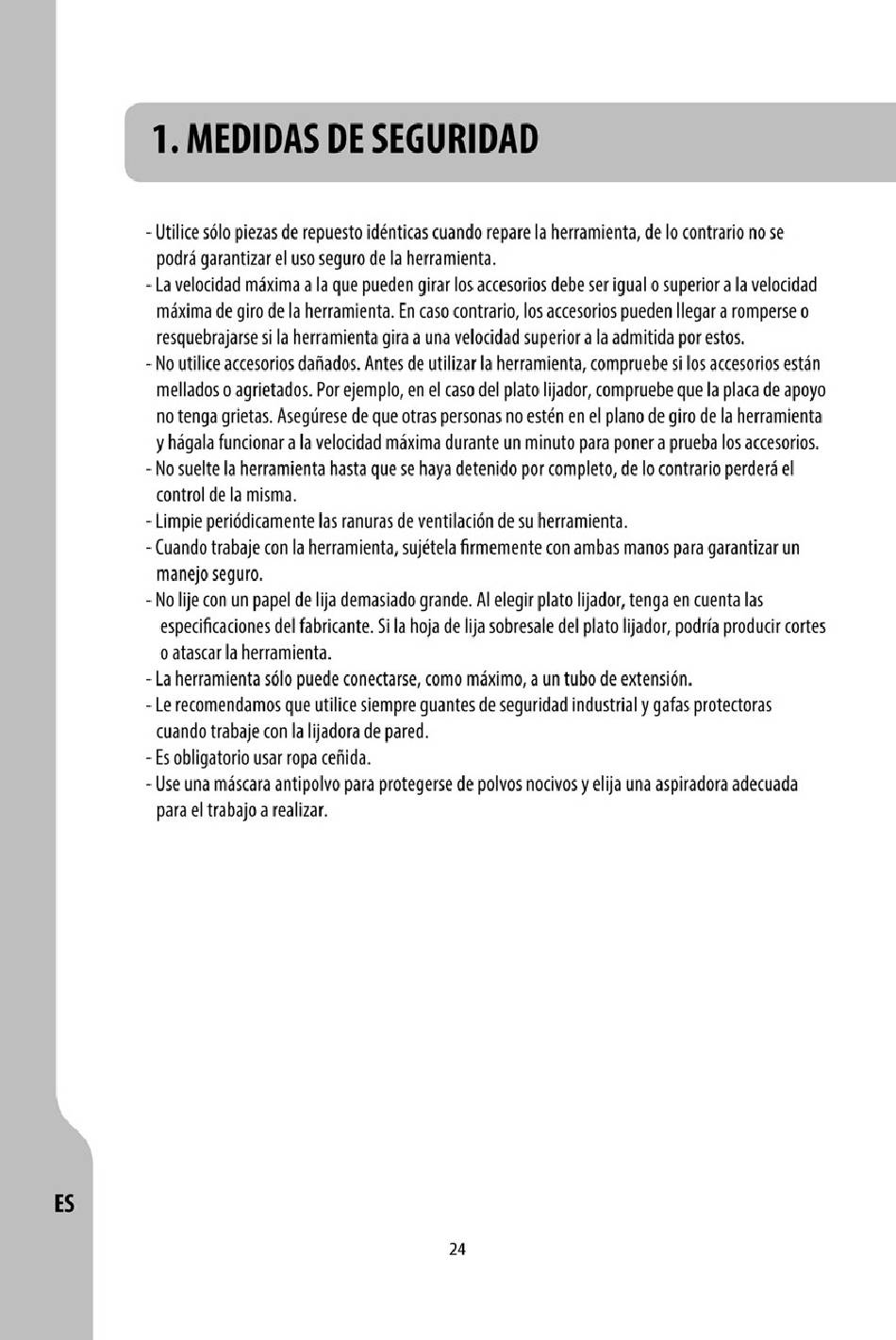 1. MEDIDAS DE SEGURIDAD

- Utilice sólo piezas de repuesto idénticas cuando repare la herramienta, de lo contrario no se podrá garantizar el uso seguro de la herramienta.
- La velocidad máxima a la que pueden girar los accesorios debe ser igual o superior a la velocidad máxima de giro de la herramienta. En caso contrario, los accesorios pueden llegar a romperse o resquebrajarse si la herramienta gira a una velocidad superior a la admitida por estos.
- No utilice accesorios dañados. Antes de utilizar la herramienta, compruebe si los accesorios están mellados o agrietados. Por ejemplo, en el caso del plato lijador, compruebe que la placa de apoyo no tenga grietas. Asegúrese de que otras personas no estén en el plano de giro de la herramienta y hágala funcionar a la velocidad máxima durante un minuto para poner a prueba los accesorios.
- No suelte la herramienta hasta que se haya detenido por completo, de lo contrario perderá el control de la misma.
- Limpie periódicamente las ranuras de ventilación de su herramienta.
- Cuando trabaje con la herramienta, sujétela firmemente con ambas manos para garantizar un manejo seguro.
- No lije con un papel de lija demasiado grande. Al elegir plato lijador, tenga en cuenta las especificaciones del fabricante. Si la hoja de lija sobresale del plato lijador, podría producir cortes o atascar la herramienta.
- La herramienta sólo puede conectarse, como máximo, a un tubo de extensión.
- Le recomendamos que utilice siempre guantes de seguridad industrial y gafas protectoras cuando trabaje con la lijadora de pared.
- Es obligatorio usar ropa ceñida.
- Use una máscara antipolvo para protegerse de polvos nocivos y elija una aspiradora adecuada para el trabajo a realizar.

ES

24